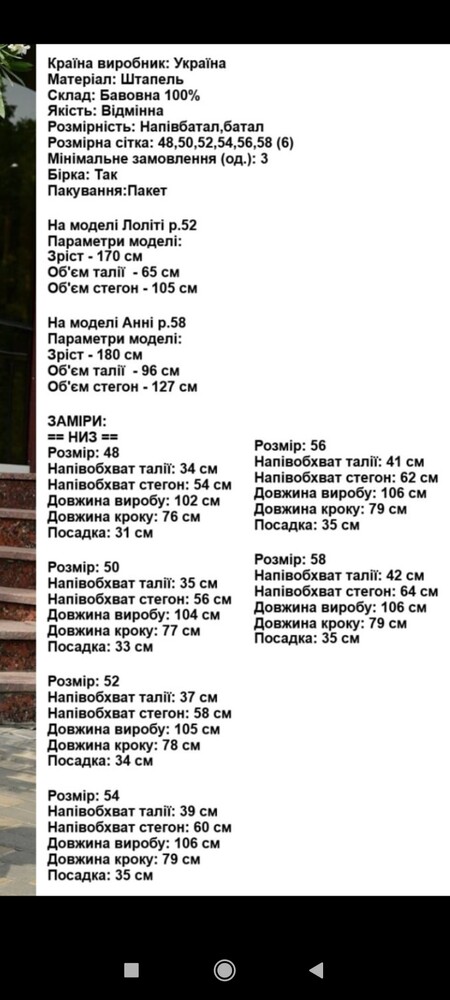 Країна виробник: Україна
Матеріал: Штапель
Склад: Бавовна 100%
Якість: Відмінна
Розмірність: Напівбатал,батал
Розмірна сітка: 48,50,52,54,56,58 (6)
Мінімальне замовлення (од.): 3
Бірка: Так
Пакування:Пакет

На моделі Лоліті р.52
Параметри моделі:
Зріст - 170 см
Об'єм талії - 65 см
Об'єм стегон - 105 см

На моделі Анні р.58
Параметри моделі:
Зріст - 180 см
Об'єм талії - 96 см
Об'єм стегон - 127 см

ЗАМІРИ:
== НИЗ ==
Розмір: 48
Напівобхват талії: 34 см
Напівобхват стегон: 54 см
Довжина виробу: 102 см
Довжина кроку: 76 см
Посадка: 31 см

Розмір: 50
Напівобхват талії: 35 см
Напівобхват стегон: 56 см
Довжина виробу: 104 см
Довжина кроку: 77 см
Посадка: 33 см

Розмір: 52
Напівобхват талії: 37 см
Напівобхват стегон: 58 см
Довжина виробу: 105 см
Довжина кроку: 78 см
Посадка: 34 см

Розмір: 54
Напівобхват талії: 39 см
Напівобхват стегон: 60 см
Довжина виробу: 106 см
Довжина кроку: 79 см
Посадка: 35 см

Розмір: 56
Напівобхват талії: 41 см
Напівобхват стегон: 62 см
Довжина виробу: 106 см
Довжина кроку: 79 см
Посадка: 35 см

Розмір: 58
Напівобхват талії: 42 см
Напівобхват стегон: 64 см
Довжина виробу: 106 см
Довжина кроку: 79 см
Посадка: 35 см